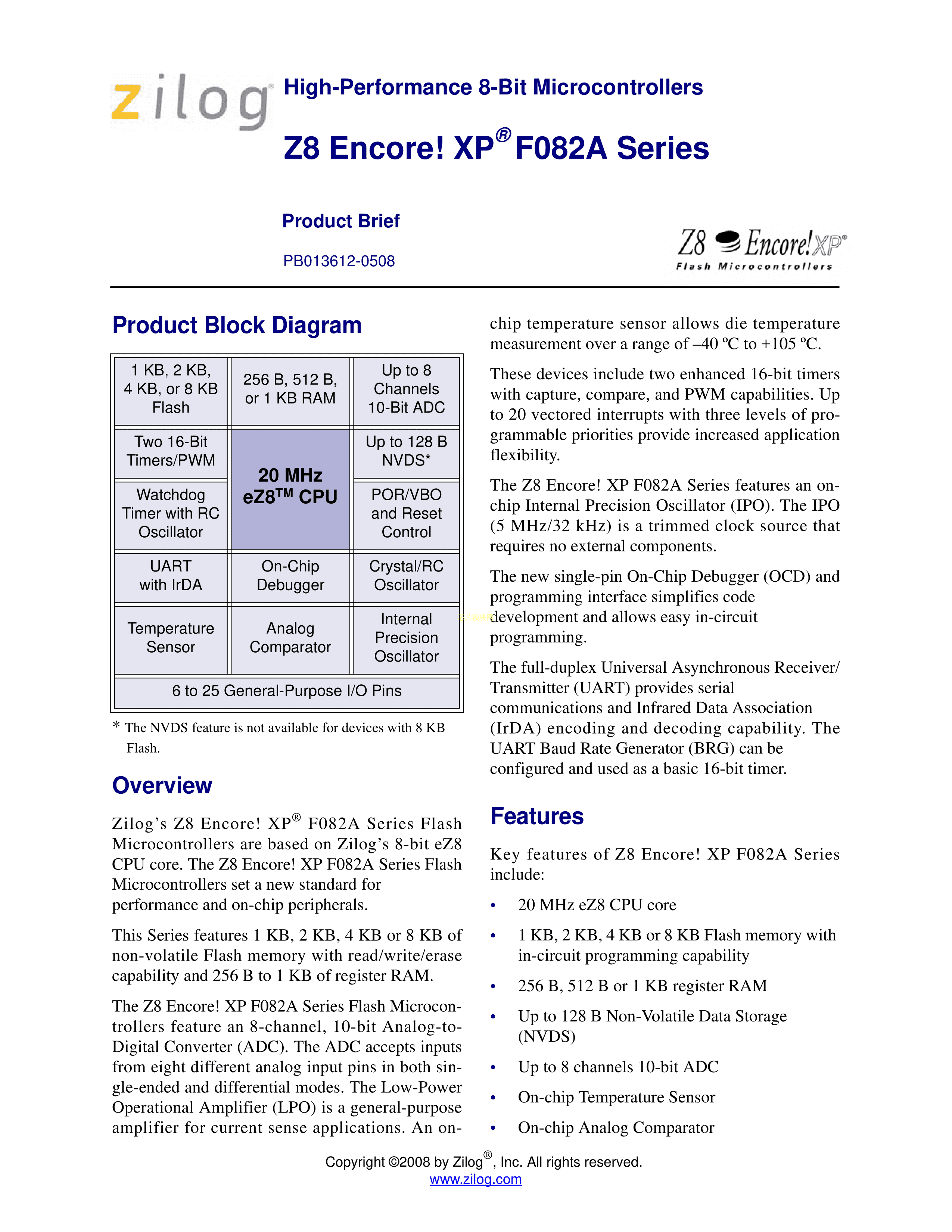 zilog

High-Performance 8-Bit Microcontrollers

Z8 Encore! XP® F082A Series

Product Brief

PB013612-0508

Z8 Encore! XP®
Flash Microcontrollers

Product Block Diagram

| 1 KB, 2 KB, 4 KB, or 8 KB Flash | 256 B, 512 B, or 1 KB RAM | Up to 8 Channels 10-Bit ADC |
|---|---|---|
| Two 16-Bit Timers/PWM | 20 MHz eZ8™ CPU | Up to 128 B NVDS* |
| Watchdog Timer with RC Oscillator | | POR/VBO and Reset Control |
| UART with IrDA | On-Chip Debugger | Crystal/RC Oscillator |
| Temperature Sensor | Analog Comparator | Internal Precision Oscillator |
| 6 to 25 General-Purpose I/O Pins | | |

* The NVDS feature is not available for devices with 8 KB Flash.

Overview

Zilog's Z8 Encore! XP® F082A Series Flash Microcontrollers are based on Zilog's 8-bit eZ8 CPU core. The Z8 Encore! XP F082A Series Flash Microcontrollers set a new standard for performance and on-chip peripherals.

This Series features 1 KB, 2 KB, 4 KB or 8 KB of non-volatile Flash memory with read/write/erase capability and 256 B to 1 KB of register RAM.

The Z8 Encore! XP F082A Series Flash Microcontrollers feature an 8-channel, 10-bit Analog-to-Digital Converter (ADC). The ADC accepts inputs from eight different analog input pins in both single-ended and differential modes. The Low-Power Operational Amplifier (LPO) is a general-purpose amplifier for current sense applications. An on-chip temperature sensor allows die temperature measurement over a range of –40 ºC to +105 ºC.

These devices include two enhanced 16-bit timers with capture, compare, and PWM capabilities. Up to 20 vectored interrupts with three levels of programmable priorities provide increased application flexibility.

The Z8 Encore! XP F082A Series features an on-chip Internal Precision Oscillator (IPO). The IPO (5 MHz/32 kHz) is a trimmed clock source that requires no external components.

The new single-pin On-Chip Debugger (OCD) and programming interface simplifies code development and allows easy in-circuit programming.

The full-duplex Universal Asynchronous Receiver/Transmitter (UART) provides serial communications and Infrared Data Association (IrDA) encoding and decoding capability. The UART Baud Rate Generator (BRG) can be configured and used as a basic 16-bit timer.

Features

Key features of Z8 Encore! XP F082A Series include:

• 20 MHz eZ8 CPU core
• 1 KB, 2 KB, 4 KB or 8 KB Flash memory with in-circuit programming capability
• 256 B, 512 B or 1 KB register RAM
• Up to 128 B Non-Volatile Data Storage (NVDS)
• Up to 8 channels 10-bit ADC
• On-chip Temperature Sensor
• On-chip Analog Comparator

Copyright ©2008 by Zilog®, Inc. All rights reserved.
www.zilog.com